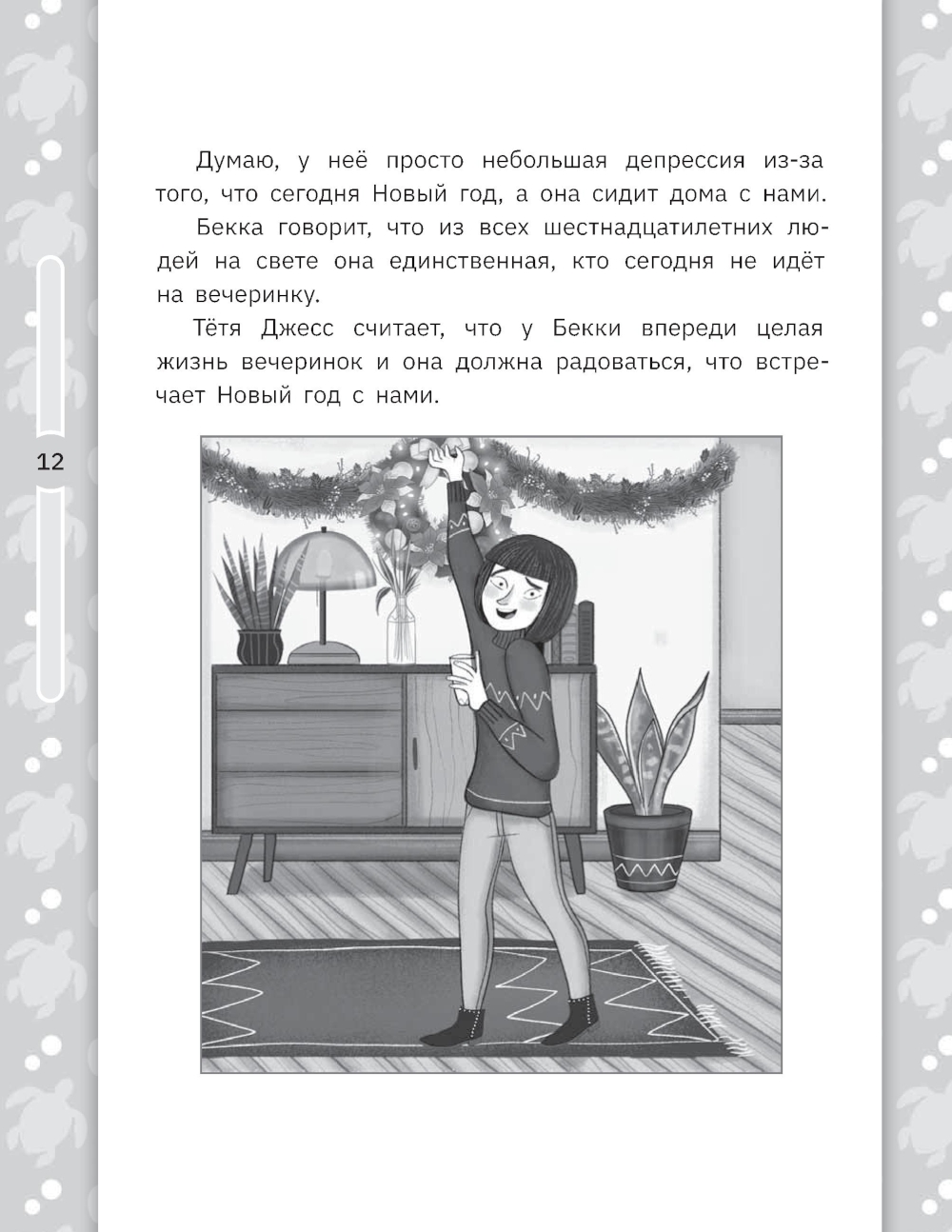 Думаю, у неё просто небольшая депрессия из-за того, что сегодня Новый год, а она сидит дома с нами.

Бекка говорит, что из всех шестнадцатилетних людей на свете она единственная, кто сегодня не идёт на вечеринку.

Тётя Джесс считает, что у Бекки впереди целая жизнь вечеринок и она должна радоваться, что встречает Новый год с нами.

12